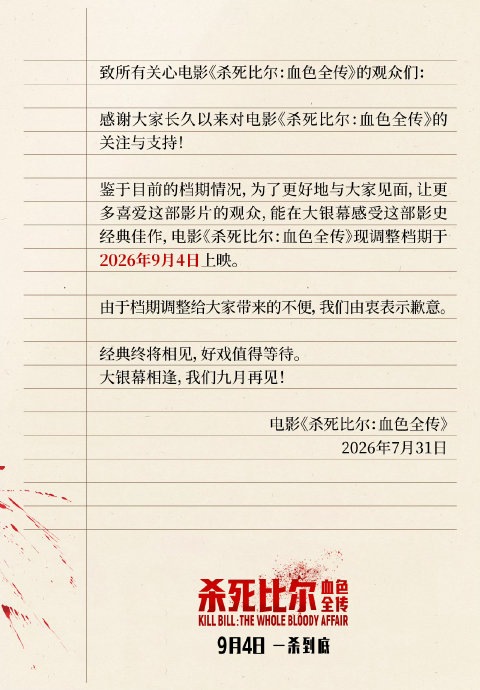 致所有关心电影《杀死比尔：血色全传》的观众们：

感谢大家长久以来对电影《杀死比尔：血色全传》的关注与支持！

鉴于目前的档期情况，为了更好地与大家见面，让更多喜爱这部影片的观众，能在大银幕感受这部影史经典佳作，电影《杀死比尔：血色全传》现调整档期于2026年9月4日上映。

由于档期调整给大家带来的不便，我们由衷表示歉意。

经典终将相见，好戏值得等待。
大银幕相逢，我们九月再见！

电影《杀死比尔：血色全传》
2026年7月31日

杀死比尔 血色全传
KILL BILL: THE WHOLE BLOODY AFFAIR
9月4日 一杀到底